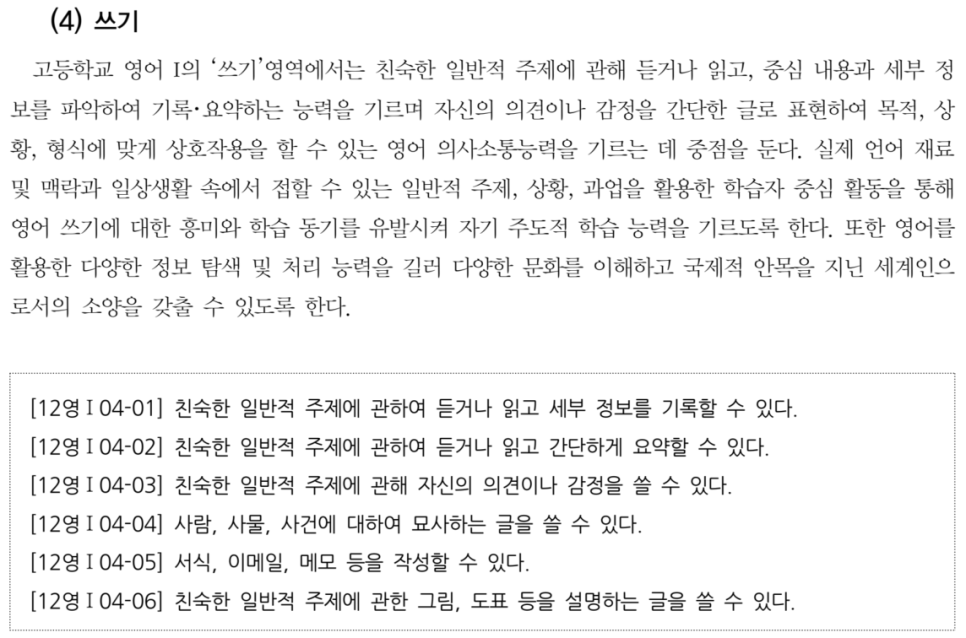 (4) 쓰기

고등학교 영어 I의 '쓰기'영역에서는 친숙한 일반적 주제에 관해 듣거나 읽고, 중심 내용과 세부 정보를 파악하여 기록·요약하는 능력을 기르며 자신의 의견이나 감정을 간단한 글로 표현하여 목적, 상황, 형식에 맞게 상호작용을 할 수 있는 영어 의사소통능력을 기르는 데 중점을 둔다. 실제 언어 재료 및 맥락과 일상생활 속에서 접할 수 있는 일반적 주제, 상황, 과업을 활용한 학습자 중심 활동을 통해 영어 쓰기에 대한 흥미와 학습 동기를 유발시켜 자기 주도적 학습 능력을 기르도록 한다. 또한 영어를 활용한 다양한 정보 탐색 및 처리 능력을 길러 다양한 문화를 이해하고 국제적 안목을 지닌 세계인으로서의 소양을 갖출 수 있도록 한다.

[12영 I 04-01] 친숙한 일반적 주제에 관하여 듣거나 읽고 세부 정보를 기록할 수 있다.
[12영 I 04-02] 친숙한 일반적 주제에 관하여 듣거나 읽고 간단하게 요약할 수 있다.
[12영 I 04-03] 친숙한 일반적 주제에 관해 자신의 의견이나 감정을 쓸 수 있다.
[12영 I 04-04] 사람, 사물, 사건에 대하여 묘사하는 글을 쓸 수 있다.
[12영 I 04-05] 서식, 이메일, 메모 등을 작성할 수 있다.
[12영 I 04-06] 친숙한 일반적 주제에 관한 그림, 도표 등을 설명하는 글을 쓸 수 있다.